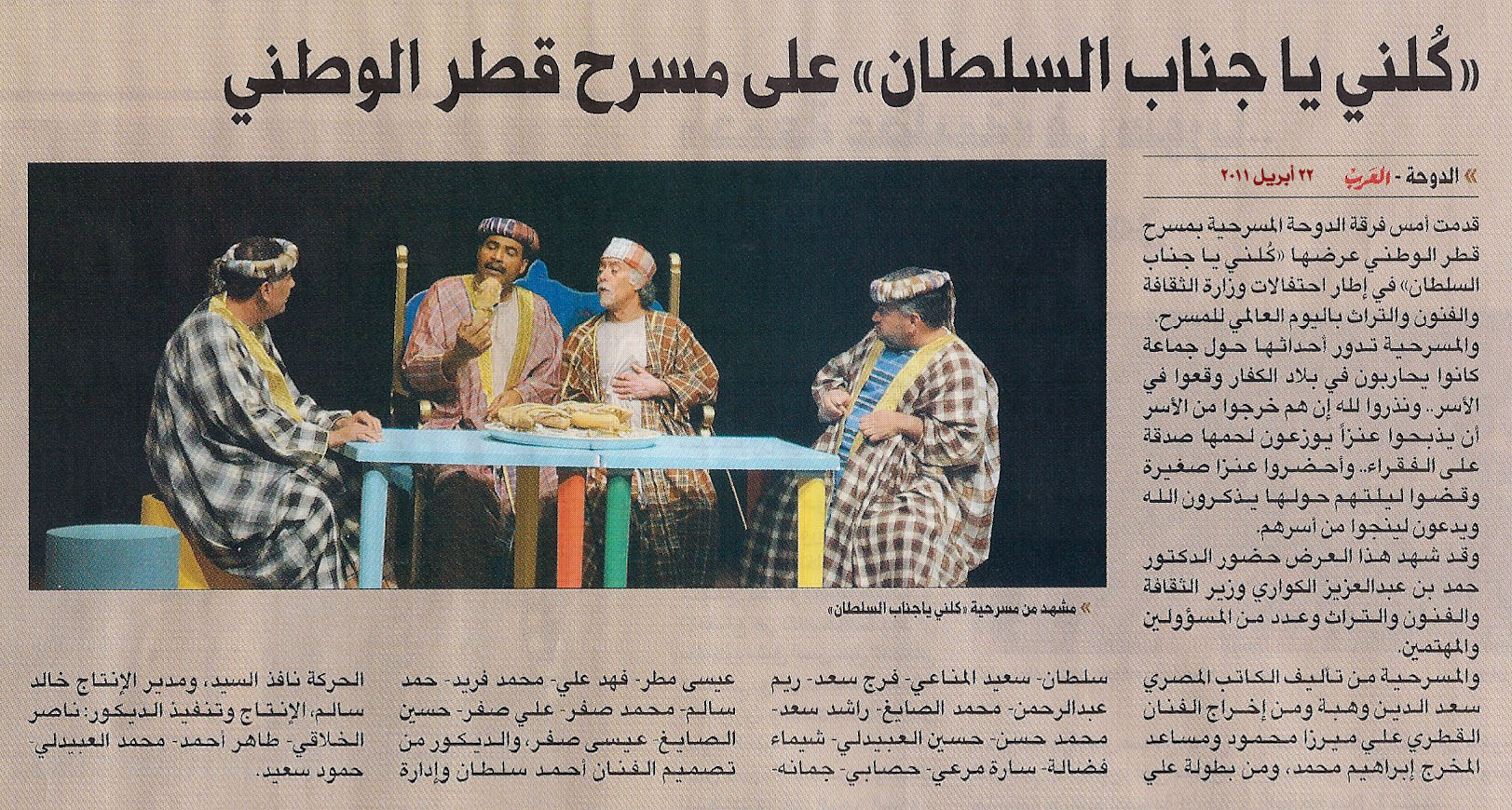 «كُلني يا جناب السلطان» على مسرح قطر الوطني

» الدوحة - العرب ٢٢ أبريل ٢٠١١

قدمت أمس فرقة الدوحة المسرحية بمسرح قطر الوطني عرضها «كُلني يا جناب السلطان» في إطار احتفالات وزارة الثقافة والفنون والتراث باليوم العالمي للمسرح. والمسرحية تدور أحداثها حول جماعة كانوا يحاربون في بلاد الكفار وقعوا في الأسر.. ونذروا لله إن هم خرجوا من الأسر أن يذبحوا عنزاً يوزعون لحمها صدقة على الفقراء.. وأحضروا عنزا صغيرة وقضوا ليلتهم حولها يذكرون الله ويدعون لينجوا من أسرهم.

وقد شهد هذا العرض حضور الدكتور حمد بن عبدالعزيز الكواري وزير الثقافة والفنون والتراث وعدد من المسؤولين والمهتمين.

والمسرحية من تأليف الكاتب المصري سعد الدين وهبة ومن إخراج الفنان القطري علي ميرزا محمود ومساعد المخرج إبراهيم محمد، ومن بطولة علي سلطان- سعيد المناعي- فرج سعد- ريم عبدالرحمن- محمد الصايغ- راشد سعد- محمد حسن- حسين العبيدلي- شيماء فضالة- سارة مرعي- حصابي- جمانه- عيسى مطر- فهد علي- محمد فريد- حمد سالم- محمد صفر- علي صفر- حسين الصايغ- عيسى صفر، والديكور من تصميم الفنان أحمد سلطان وإدارة الحركة نافذ السيد، ومدير الإنتاج خالد سالم، الإنتاج وتنفيذ الديكور: ناصر الخلاقي- طاهر احمد- محمد العبيدلي- حمود سعيد.

» مشهد من مسرحية «كلني ياجناب السلطان»